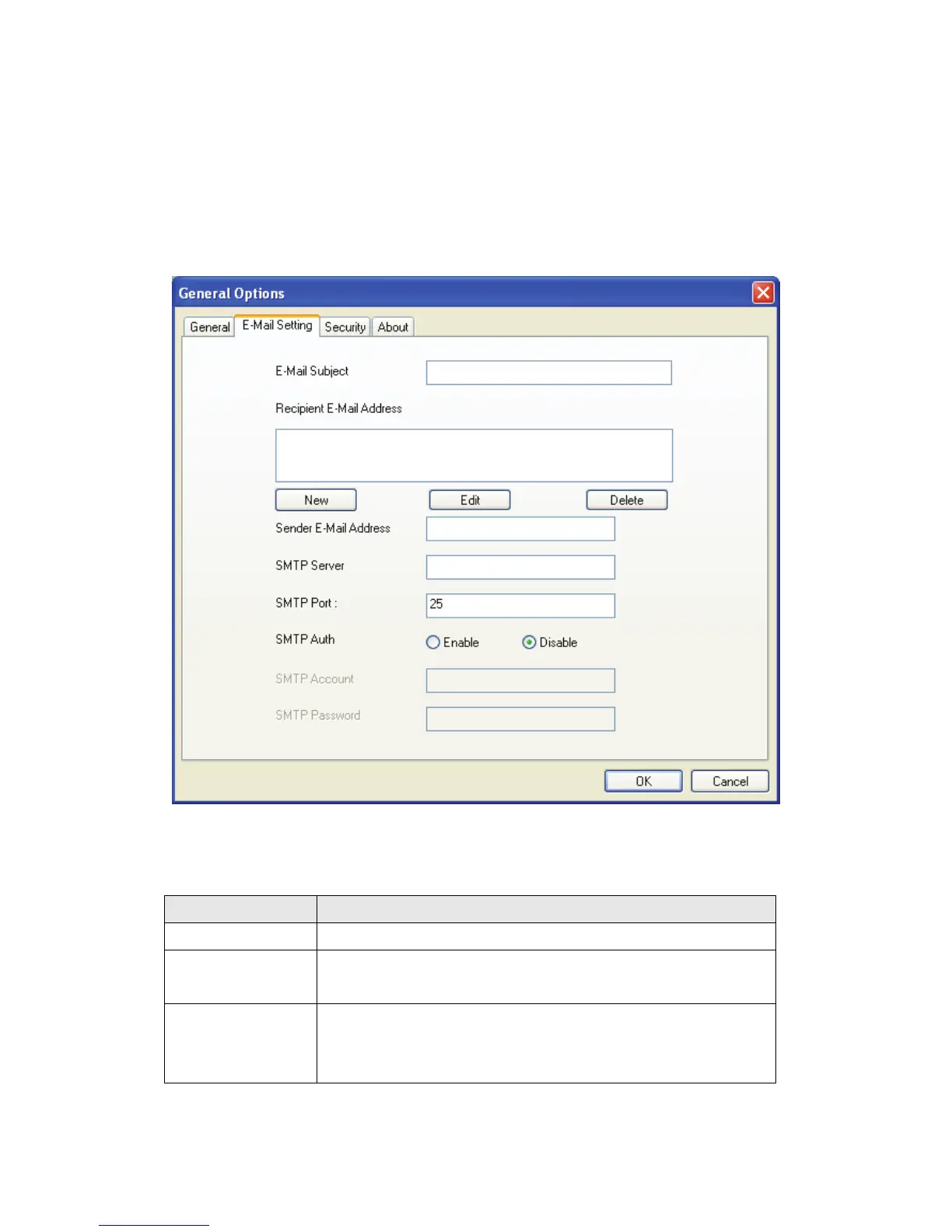 General Options

General
E-Mail Setting
Security
About

E-Mail Subject

Recipient E-Mail Address

New
Edit
Delete

Sender E-Mail Address

SMTP Server

SMTP Port :
25

SMTP Auth
Enable
Disable

SMTP Account

SMTP Password

OK
Cancel